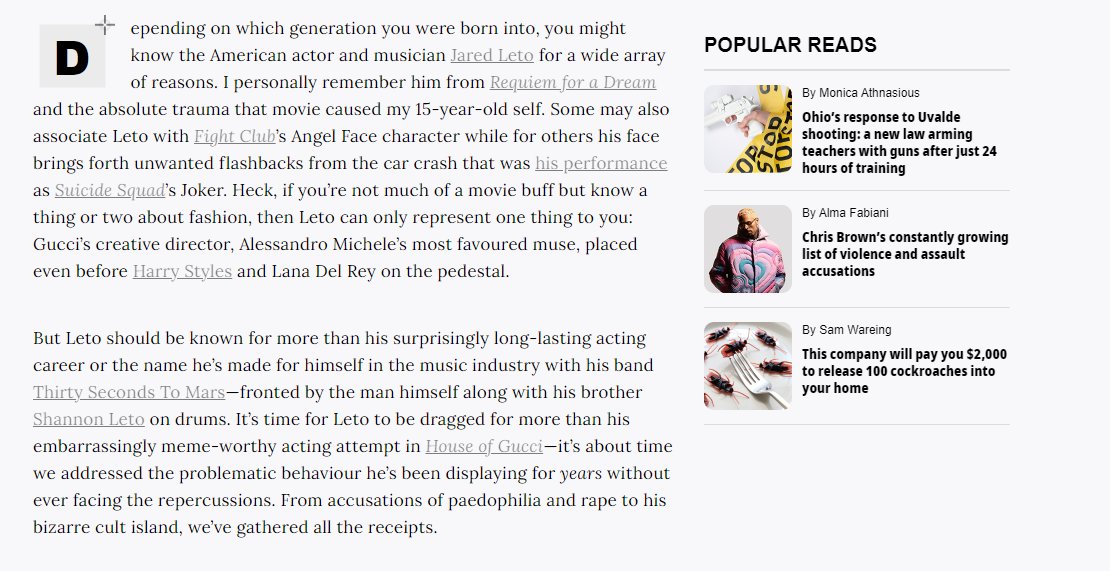 Depending on which generation you were born into, you might know the American actor and musician Jared Leto for a wide array of reasons. I personally remember him from Requiem for a Dream and the absolute trauma that movie caused my 15-year-old self. Some may also associate Leto with Fight Club's Angel Face character while for others his face brings forth unwanted flashbacks from the car crash that was his performance as Suicide Squad's Joker. Heck, if you're not much of a movie buff but know a thing or two about fashion, then Leto can only represent one thing to you: Gucci's creative director, Alessandro Michele's most favoured muse, placed even before Harry Styles and Lana Del Rey on the pedestal.

But Leto should be known for more than his surprisingly long-lasting acting career or the name he's made for himself in the music industry with his band Thirty Seconds To Mars—fronted by the man himself along with his brother Shannon Leto on drums. It's time for Leto to be dragged for more than his embarrassingly meme-worthy acting attempt in House of Gucci—it's about time we addressed the problematic behaviour he's been displaying for years without ever facing the repercussions. From accusations of paedophilia and rape to his bizarre cult island, we've gathered all the receipts.

POPULAR READS

By Monica Athnasious
Ohio's response to Uvalde shooting: a new law arming teachers with guns after just 24 hours of training

By Alma Fabiani
Chris Brown's constantly growing list of violence and assault accusations

By Sam Wareing
This company will pay you $2,000 to release 100 cockroaches into your home